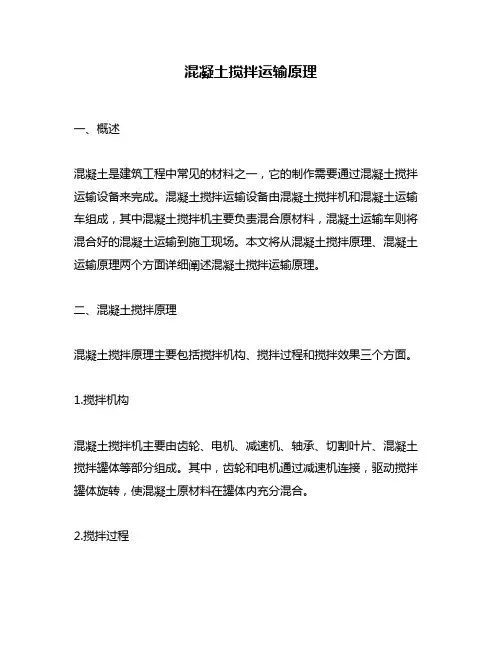 混凝土搅拌运输原理

一、概述

混凝土是建筑工程中常见的材料之一，它的制作需要通过混凝土搅拌运输设备来完成。混凝土搅拌运输设备由混凝土搅拌机和混凝土运输车组成，其中混凝土搅拌机主要负责混合原材料，混凝土运输车则将混合好的混凝土运输到施工现场。本文将从混凝土搅拌原理、混凝土运输原理两个方面详细阐述混凝土搅拌运输原理。

二、混凝土搅拌原理

混凝土搅拌原理主要包括搅拌机构、搅拌过程和搅拌效果三个方面。

1.搅拌机构

混凝土搅拌机主要由齿轮、电机、减速机、轴承、切割叶片、混凝土搅拌罐体等部分组成。其中，齿轮和电机通过减速机连接，驱动搅拌罐体旋转，使混凝土原材料在罐体内充分混合。

2.搅拌过程